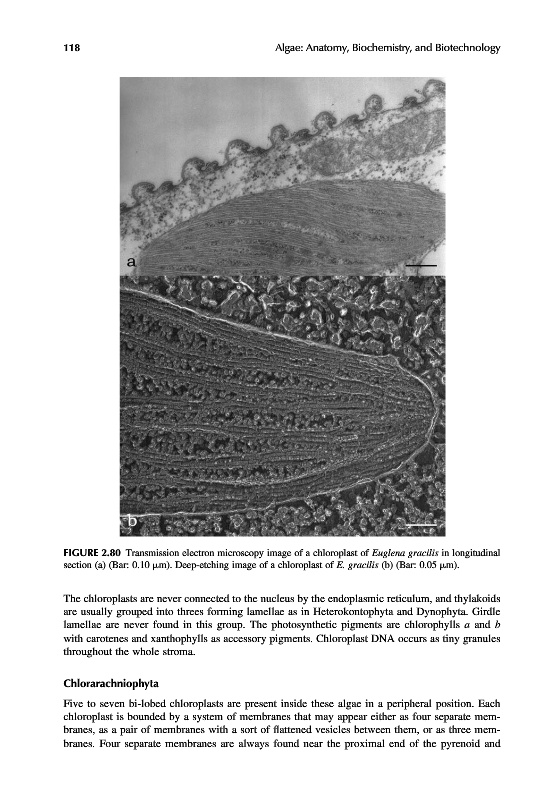 118

Algae: Anatomy, Biochemistry, and Biotechnology

a

b

FIGURE 2.80 Transmission electron microscopy image of a chloroplast of Euglena gracilis in longitudinal section (a) (Bar: 0.10 μm). Deep-etching image of a chloroplast of E. gracilis (b) (Bar: 0.05 μm).

The chloroplasts are never connected to the nucleus by the endoplasmic reticulum, and thylakoids are usually grouped into threes forming lamellae as in Heterokontophyta and Dynophyta. Girdle lamellae are never found in this group. The photosynthetic pigments are chlorophylls a and b with carotenes and xanthophylls as accessory pigments. Chloroplast DNA occurs as tiny granules throughout the whole stroma.

Chlorarachniophyta

Five to seven bi-lobed chloroplasts are present inside these algae in a peripheral position. Each chloroplast is bounded by a system of membranes that may appear either as four separate membranes, as a pair of membranes with a sort of flattened vesicles between them, or as three membranes. Four separate membranes are always found near the proximal end of the pyrenoid and